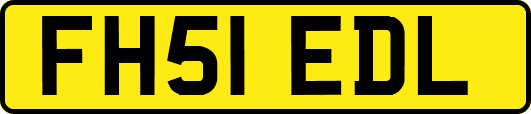 FH51 EDL